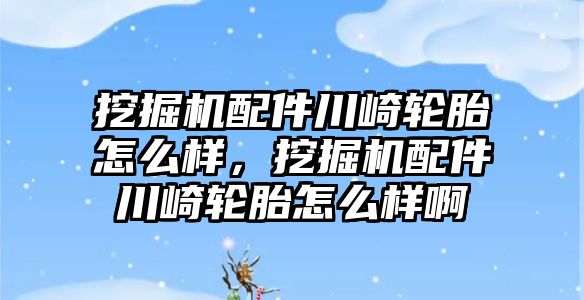 挖掘机配件川崎轮胎怎么样，挖掘机配件川崎轮胎怎么样啊